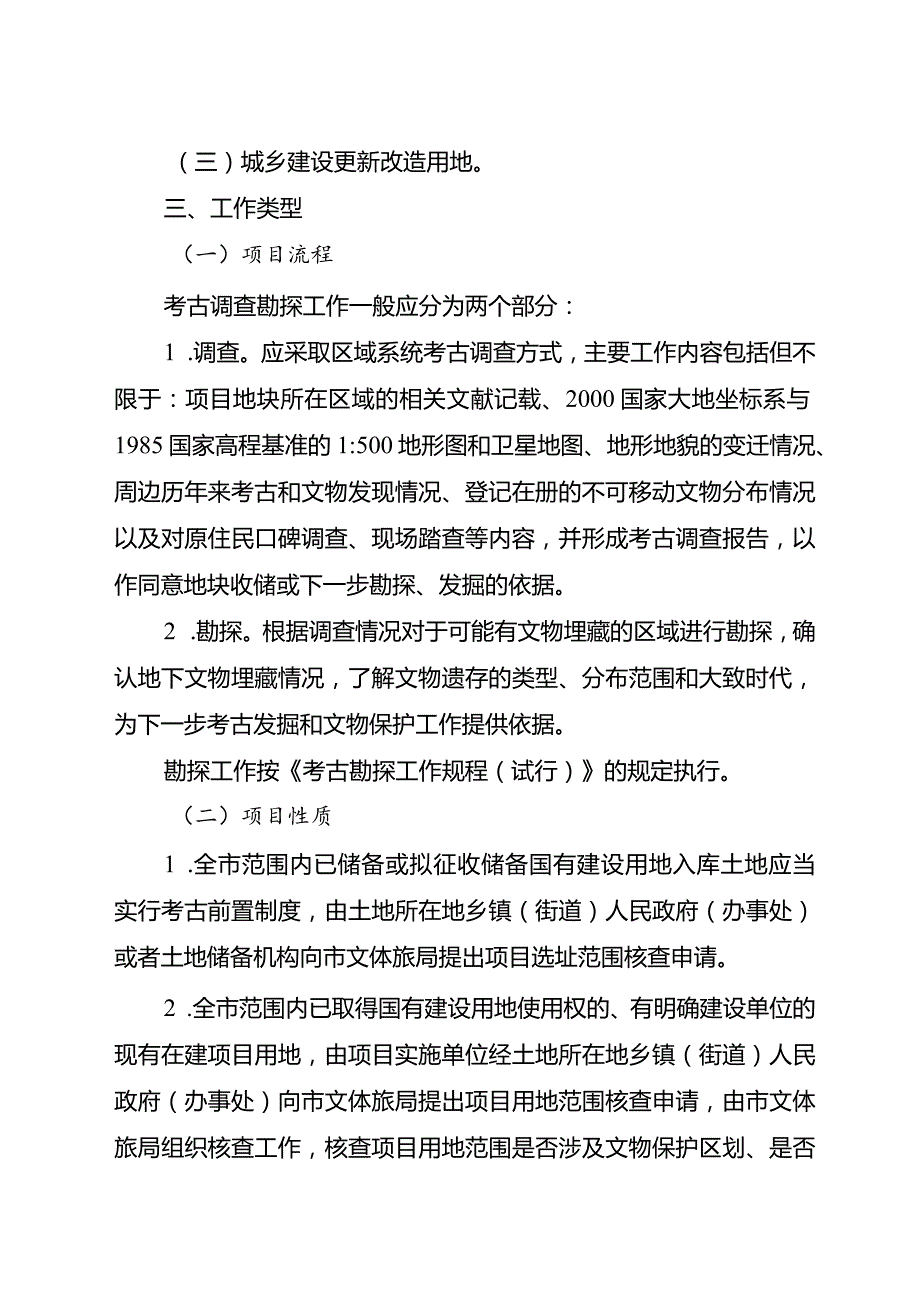 （三）城乡建设更新改造用地。

三、工作类型

（一）项目流程

考古调查勘探工作一般应分为两个部分：

1 .调查。应采取区域系统考古调查方式，主要工作内容包括但不限于：项目地块所在区域的相关文献记载、2000 国家大地坐标系与 1985 国家高程基准的 1:500 地形图和卫星地图、地形地貌的变迁情况、周边历年来考古和文物发现情况、登记在册的不可移动文物分布情况以及对原住民口碑调查、现场踏查等内容，并形成考古调查报告，以作同意地块收储或下一步勘探、发掘的依据。

2 .勘探。根据调查情况对于可能有文物埋藏的区域进行勘探，确认地下文物埋藏情况，了解文物遗存的类型、分布范围和大致时代，为下一步考古发掘和文物保护工作提供依据。

勘探工作按《考古勘探工作规程（试行）》的规定执行。

（二）项目性质

1 .全市范围内已储备或拟征收储备国有建设用地入库土地应当实行考古前置制度，由土地所在地乡镇（街道）人民政府（办事处）或者土地储备机构向市文体旅局提出项目选址范围核查申请。

2 .全市范围内已取得国有建设用地使用权的、有明确建设单位的现有在建项目用地，由项目实施单位经土地所在地乡镇（街道）人民政府（办事处）向市文体旅局提出项目用地范围核查申请，由市文体旅局组织核查工作，核查项目用地范围是否涉及文物保护区划、是否